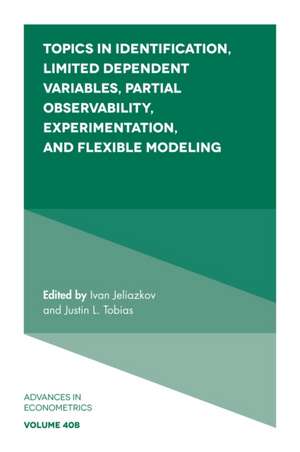 TOPICS IN IDENTIFICATION, LIMITED DEPENDENT VARIABLES, PARTIAL OBSERVABILITY, EXPERIMENTATION, AND FLEXIBLE MODELING

Edited by Ivan Jeliazkov and Justin L. Tobias

ADVANCES IN ECONOMETRICS

VOLUME 40B